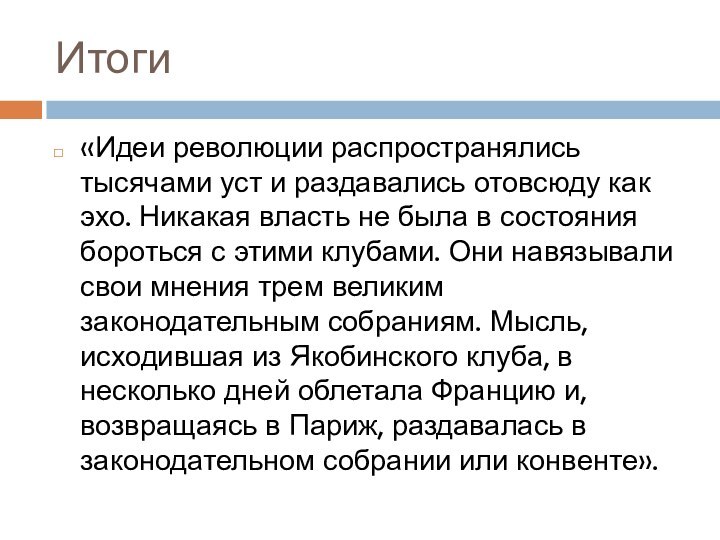 Итоги

«Идеи революции распространялись тысячами уст и раздавались отовсюду как эхо. Никакая власть не была в состояния бороться с этими клубами. Они навязывали свои мнения трем великим законодательным собраниям. Мысль, исходившая из Якобинского клуба, в несколько дней облетала Францию и, возвращаясь в Париж, раздавалась в законодательном собрании или конвенте».